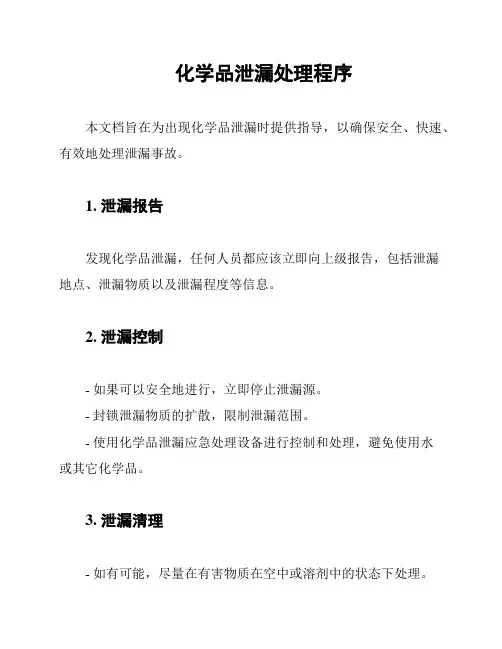 化学品泄漏处理程序

本文档旨在为出现化学品泄漏时提供指导，以确保安全、快速、有效地处理泄漏事故。

1. 泄漏报告

发现化学品泄漏，任何人员都应该立即向上级报告，包括泄漏地点、泄漏物质以及泄漏程度等信息。

2. 泄漏控制

- 如果可以安全地进行，立即停止泄漏源。
- 封锁泄漏物质的扩散，限制泄漏范围。
- 使用化学品泄漏应急处理设备进行控制和处理，避免使用水或其它化学品。

3. 泄漏清理

- 如有可能，尽量在有害物质在空中或溶剂中的状态下处理。